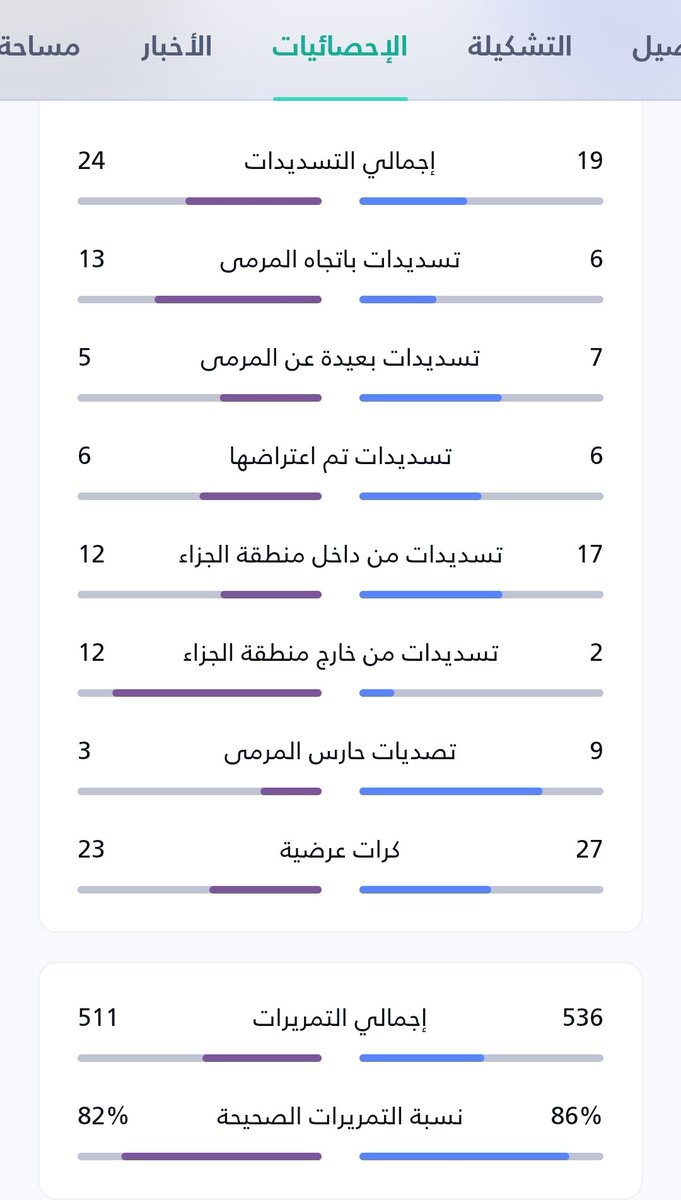 صيل التشكيلة الإحصائيات الأخبار مساحة

19 إجمالي التسديدات 24

6 تسديدات باتجاه المرمى 13

7 تسديدات بعيدة عن المرمى 5

6 تسديدات تم اعتراضها 6

17 تسديدات من داخل منطقة الجزاء 12

2 تسديدات من خارج منطقة الجزاء 12

9 تصديات حارس المرمى 3

27 كرات عرضية 23

536 إجمالي التمريرات 511

86% نسبة التمريرات الصحيحة 82%